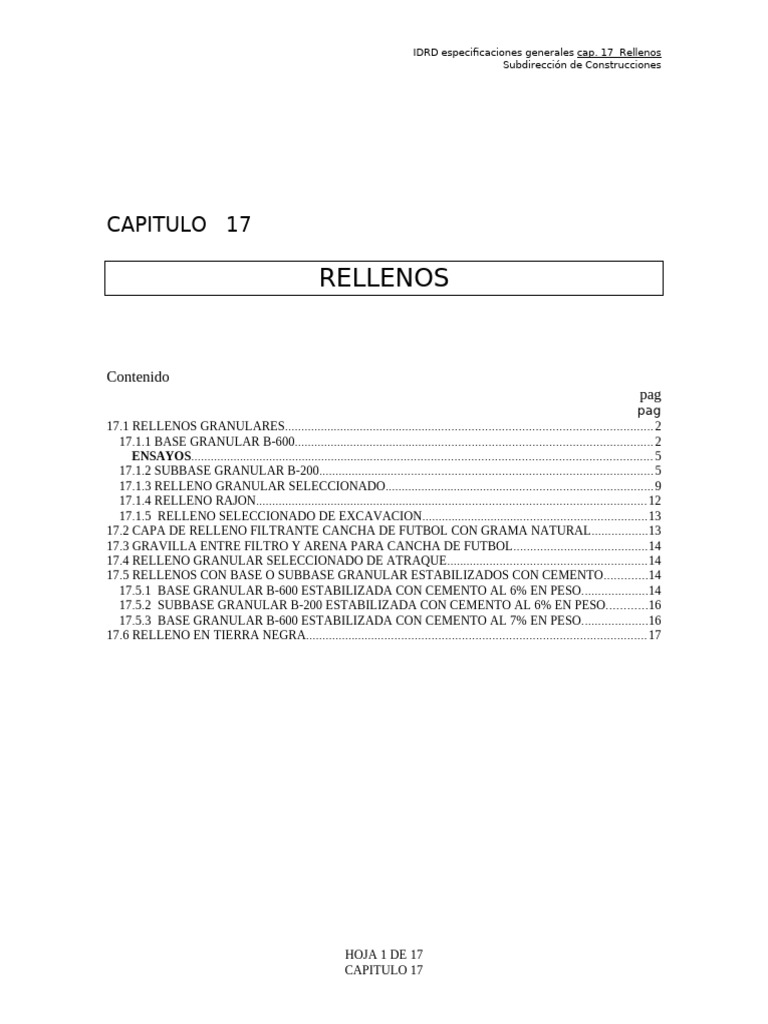 IDRD especificaciones generales cap. 17 Rellenos
Subdirección de Construcciones

CAPITULO 17

RELLENOS

Contenido

pag
pag

17.1 RELLENOS GRANULARES 2
17.1.1 BASE GRANULAR B-600 2
ENSAYOS 5
17.1.2 SUBBASE GRANULAR B-200 5
17.1.3 RELLENO GRANULAR SELECCIONADO 9
17.1.4 RELLENO RAJON 12
17.1.5 RELLENO SELECCIONADO DE EXCAVACION 13
17.2 CAPA DE RELLENO FILTRANTE CANCHA DE FUTBOL CON GRAMA NATURAL 13
17.3 GRAVILLA ENTRE FILTRO Y ARENA PARA CANCHA DE FUTBOL 14
17.4 RELLENO GRANULAR SELECCIONADO DE ATRAQUE 14
17.5 RELLENOS CON BASE O SUBBASE GRANULAR ESTABILIZADOS CON CEMENTO 14
17.5.1 BASE GRANULAR B-600 ESTABILIZADA CON CEMENTO AL 6% EN PESO 14
17.5.2 SUBBASE GRANULAR B-200 ESTABILIZADA CON CEMENTO AL 6% EN PESO 16
17.5.3 BASE GRANULAR B-600 ESTABILIZADA CON CEMENTO AL 7% EN PESO 16
17.6 RELLENO EN TIERRA NEGRA 17

HOJA 1 DE 17
CAPITULO 17